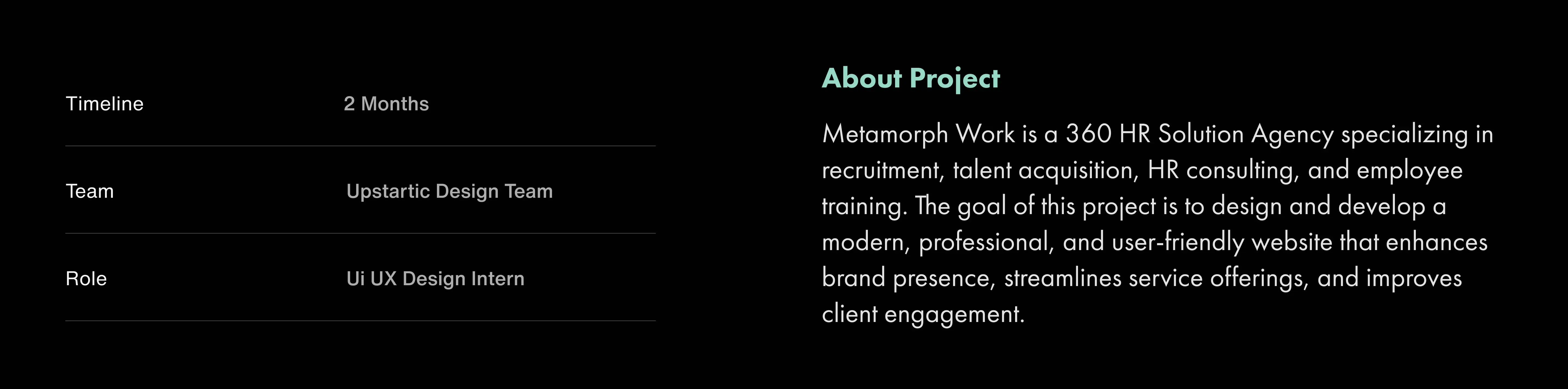 | Timeline | 2 Months |
|---|---|
| Team | Upstartic Design Team |
| Role | Ui UX Design Intern |

About Project

Metamorph Work is a 360 HR Solution Agency specializing in recruitment, talent acquisition, HR consulting, and employee training. The goal of this project is to design and develop a modern, professional, and user-friendly website that enhances brand presence, streamlines service offerings, and improves client engagement.